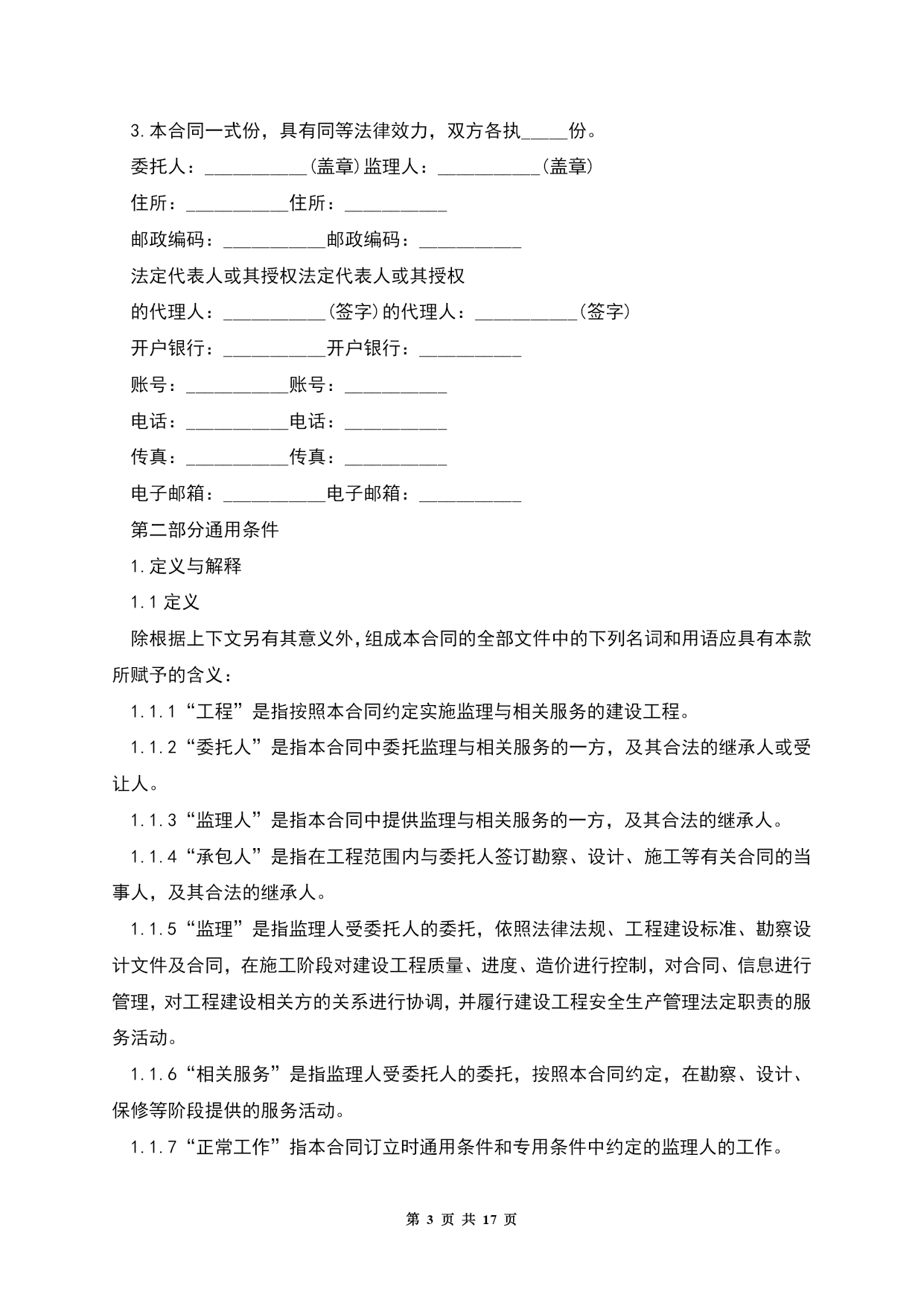 3.本合同一式份，具有同等法律效力，双方各执_____份。

委托人：___________(盖章)监理人：___________(盖章)

住所：___________住所：___________

邮政编码：___________邮政编码：___________

法定代表人或其授权法定代表人或其授权

的代理人：___________(签字)的代理人：___________(签字)

开户银行：___________开户银行：___________

账号：___________账号：___________

电话：___________电话：___________

传真：___________传真：___________

电子邮箱：___________电子邮箱：___________

第二部分通用条件

1.定义与解释

1.1 定义

除根据上下文另有其意义外，组成本合同的全部文件中的下列名词和用语应具有本款所赋予的含义：

1.1.1“工程”是指按照本合同约定实施监理与相关服务的建设工程。

1.1.2“委托人”是指本合同中委托监理与相关服务的一方，及其合法的继承人或受让人。

1.1.3“监理人”是指本合同中提供监理与相关服务的一方，及其合法的继承人。

1.1.4“承包人”是指在工程范围内与委托人签订勘察、设计、施工等有关合同的当事人，及其合法的继承人。

1.1.5“监理”是指监理人受委托人的委托，依照法律法规、工程建设标准、勘察设计文件及合同，在施工阶段对建设工程质量、进度、造价进行控制，对合同、信息进行管理，对工程建设相关方的关系进行协调，并履行建设工程安全生产管理法定职责的服务活动。

1.1.6“相关服务”是指监理人受委托人的委托，按照本合同约定，在勘察、设计、保修等阶段提供的服务活动。

1.1.7“正常工作”指本合同订立时通用条件和专用条件中约定的监理人的工作。

第 3 页 共 17 页